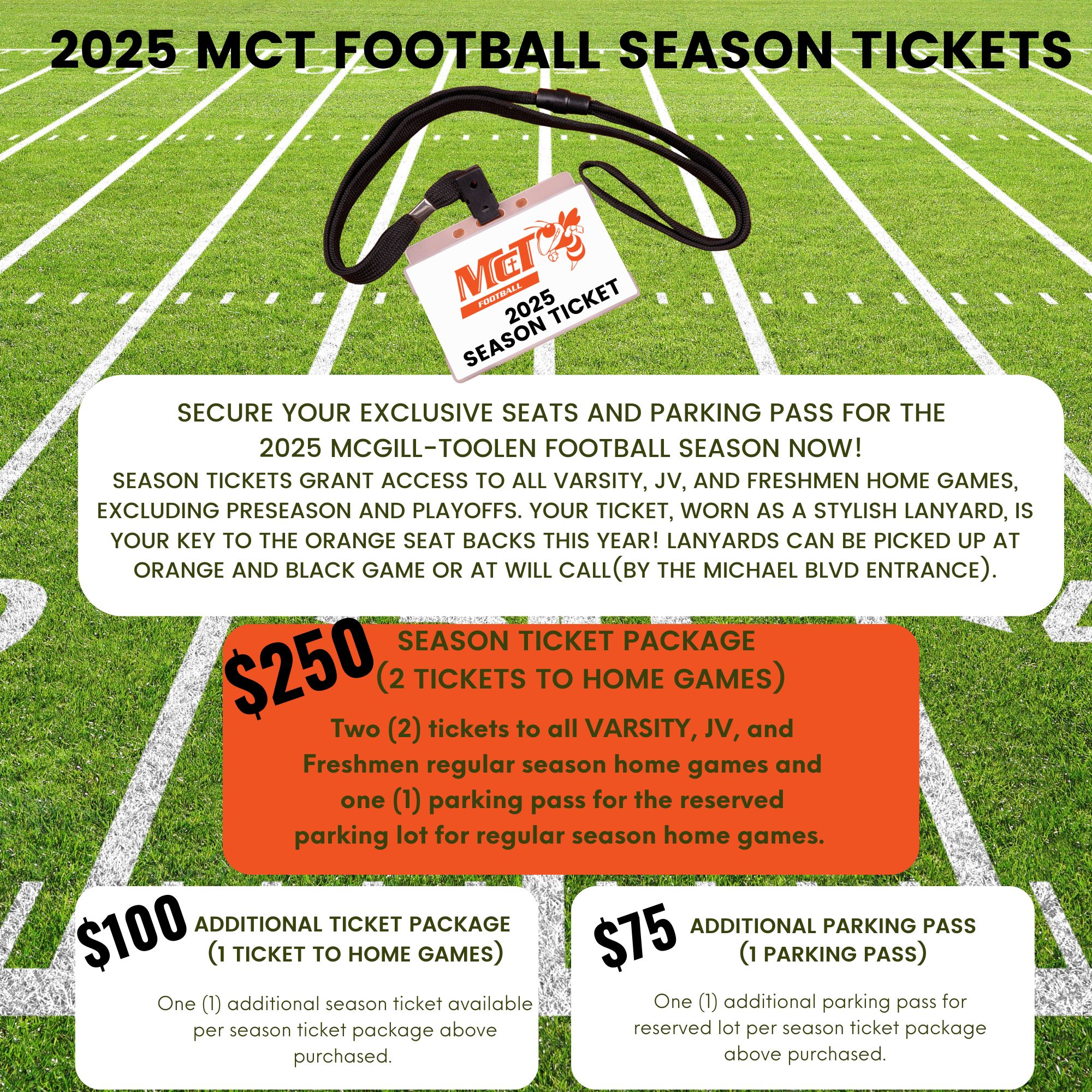 2025 MCT FOOTBALL SEASON TICKETS

MCT
FOOTBALL
2025
SEASON TICKET

SECURE YOUR EXCLUSIVE SEATS AND PARKING PASS FOR THE 2025 MCGILL-TOOLEN FOOTBALL SEASON NOW!

SEASON TICKETS GRANT ACCESS TO ALL VARSITY, JV, AND FRESHMEN HOME GAMES, EXCLUDING PRESEASON AND PLAYOFFS. YOUR TICKET, WORN AS A STYLISH LANYARD, IS YOUR KEY TO THE ORANGE SEAT BACKS THIS YEAR! LANYARDS CAN BE PICKED UP AT ORANGE AND BLACK GAME OR AT WILL CALL(BY THE MICHAEL BLVD ENTRANCE).

$250

SEASON TICKET PACKAGE
(2 TICKETS TO HOME GAMES)

Two (2) tickets to all VARSITY, JV, and Freshmen regular season home games and one (1) parking pass for the reserved parking lot for regular season home games.

$100

ADDITIONAL TICKET PACKAGE
(1 TICKET TO HOME GAMES)

One (1) additional season ticket available per season ticket package above purchased.

$75

ADDITIONAL PARKING PASS
(1 PARKING PASS)

One (1) additional parking pass for reserved lot per season ticket package above purchased.